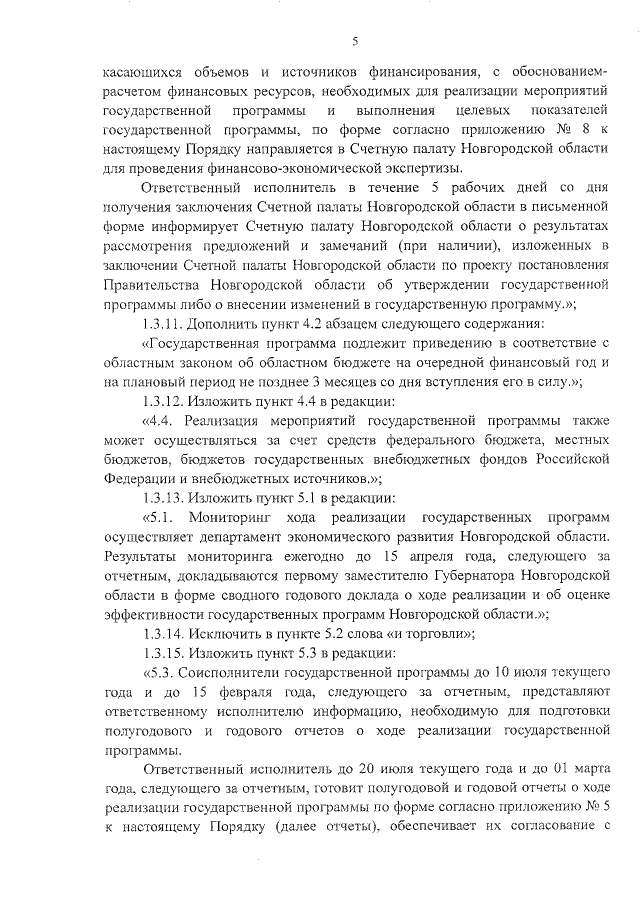 5

касающихся объемов и источников финансирования, с обоснованием-расчетом финансовых ресурсов, необходимых для реализации мероприятий государственной программы и выполнения целевых показателей государственной программы, по форме согласно приложению № 8 к настоящему Порядку направляется в Счетную палату Новгородской области для проведения финансово-экономической экспертизы.

Ответственный исполнитель в течение 5 рабочих дней со дня получения заключения Счетной палаты Новгородской области в письменной форме информирует Счетную палату Новгородской области о результатах рассмотрения предложений и замечаний (при наличии), изложенных в заключении Счетной палаты Новгородской области по проекту постановления Правительства Новгородской области об утверждении государственной программы либо о внесении изменений в государственную программу.»;

1.3.11. Дополнить пункт 4.2 абзацем следующего содержания:

«Государственная программа подлежит приведению в соответствие с областным законом об областном бюджете на очередной финансовый год и на плановый период не позднее 3 месяцев со дня вступления его в силу.»;

1.3.12. Изложить пункт 4.4 в редакции:

«4.4. Реализация мероприятий государственной программы также может осуществляться за счет средств федерального бюджета, местных бюджетов, бюджетов государственных внебюджетных фондов Российской Федерации и внебюджетных источников.»;

1.3.13. Изложить пункт 5.1 в редакции:

«5.1. Мониторинг хода реализации государственных программ осуществляет департамент экономического развития Новгородской области. Результаты мониторинга ежегодно до 15 апреля года, следующего за отчетным, докладываются первому заместителю Губернатора Новгородской области в форме сводного годового доклада о ходе реализации и об оценке эффективности государственных программ Новгородской области.»;

1.3.14. Исключить в пункте 5.2 слова «и торговли»;

1.3.15. Изложить пункт 5.3 в редакции:

«5.3. Соисполнители государственной программы до 10 июля текущего года и до 15 февраля года, следующего за отчетным, представляют ответственному исполнителю информацию, необходимую для подготовки полугодового и годового отчетов о ходе реализации государственной программы.

Ответственный исполнитель до 20 июля текущего года и до 01 марта года, следующего за отчетным, готовит полугодовой и годовой отчеты о ходе реализации государственной программы по форме согласно приложению № 5 к настоящему Порядку (далее отчеты), обеспечивает их согласование с